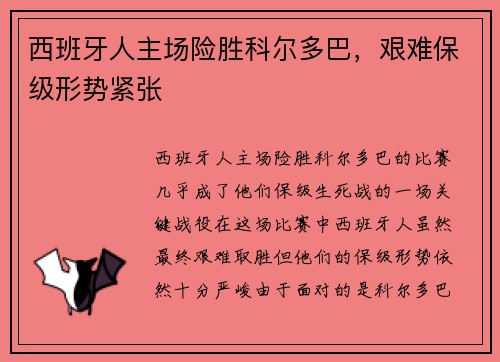 西班牙人主场险胜科尔多巴，艰难保级形势紧张

西班牙人主场险胜科尔多巴的比赛几乎成了他们保级生死战的一场关键战役在这场比赛中西班牙人虽然最终艰难取胜但他们的保级形势依然十分严峻由于面对的是科尔多巴